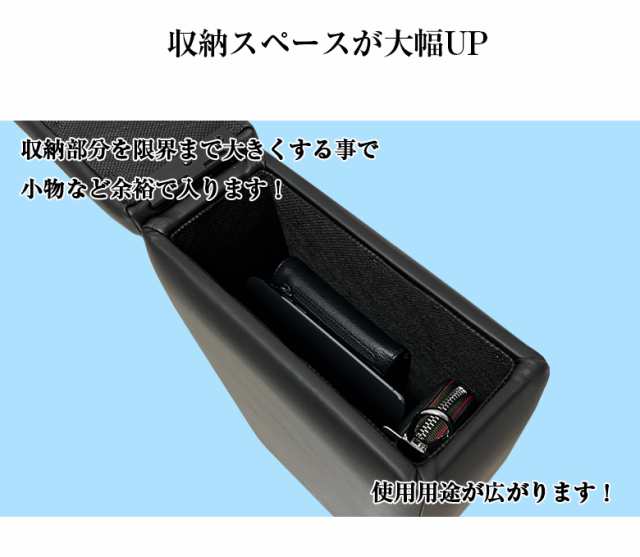 収納スペースが大幅UP

収納部分を限界まで大きくする事で
小物など余裕で入ります！

使用用途が広がります！